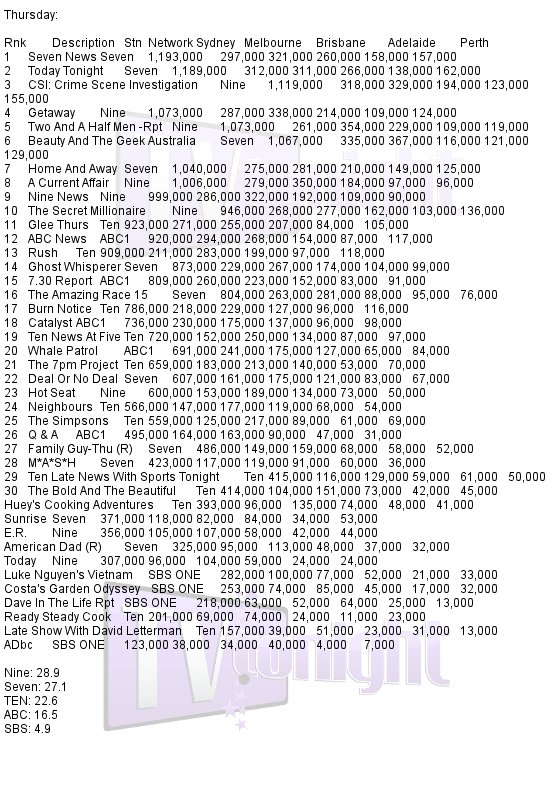 Thursday:

Rnk Description Stn Network Sydney Melbourne Brisbane Adelaide Perth
1 Seven News Seven 1,193,000 297,000 321,000 260,000 158,000 157,000
2 Today Tonight Seven 1,189,000 312,000 311,000 266,000 138,000 162,000
3 CSI: Crime Scene Investigation Nine 1,119,000 318,000 329,000 194,000 123,000 155,000
4 Getaway Nine 1,073,000 287,000 338,000 214,000 109,000 124,000
5 Two And A Half Men -Rpt Nine 1,073,000 261,000 354,000 229,000 109,000 119,000
6 Beauty And The Geek Australia Seven 1,067,000 335,000 367,000 116,000 121,000 129,000
7 Home And Away Seven 1,040,000 275,000 281,000 210,000 149,000 125,000
8 A Current Affair Nine 1,006,000 279,000 350,000 184,000 97,000 96,000
9 Nine News Nine 999,000 286,000 322,000 192,000 109,000 90,000
10 The Secret Millionaire Nine 946,000 268,000 277,000 162,000 103,000 136,000
11 Glee Thurs Ten 923,000 271,000 255,000 207,000 84,000 105,000
12 ABC News ABC1 920,000 294,000 268,000 154,000 87,000 117,000
13 Rush Ten 909,000 211,000 283,000 199,000 97,000 118,000
14 Ghost Whisperer Seven 873,000 229,000 267,000 174,000 104,000 99,000
15 7.30 Report ABC1 809,000 260,000 223,000 152,000 83,000 91,000
16 The Amazing Race 15 Seven 804,000 263,000 281,000 88,000 95,000 76,000
17 Burn Notice Ten 786,000 218,000 229,000 127,000 96,000 116,000
18 Catalyst ABC1 736,000 230,000 175,000 137,000 96,000 98,000
19 Ten News At Five Ten 720,000 152,000 250,000 134,000 87,000 97,000
20 Whale Patrol ABC1 691,000 241,000 175,000 127,000 65,000 84,000
21 The 7pm Project Ten 659,000 183,000 213,000 140,000 53,000 70,000
22 Deal Or No Deal Seven 607,000 161,000 175,000 121,000 83,000 67,000
23 Hot Seat Nine 600,000 153,000 189,000 134,000 73,000 50,000
24 Neighbours Ten 566,000 147,000 177,000 119,000 68,000 54,000
25 The Simpsons Ten 559,000 125,000 217,000 89,000 61,000 69,000
26 Q & A ABC1 495,000 164,000 163,000 90,000 47,000 31,000
27 Family Guy-Thu (R) Seven 486,000 149,000 159,000 68,000 58,000 52,000
28 M*A*S*H Seven 423,000 117,000 119,000 91,000 60,000 36,000
29 Ten Late News With Sports Tonight Ten 415,000 116,000 129,000 59,000 61,000 50,000
30 The Bold And The Beautiful Ten 414,000 104,000 151,000 73,000 42,000 45,000
Huey's Cooking Adventures Ten 393,000 96,000 135,000 74,000 48,000 41,000
Sunrise Seven 371,000 118,000 82,000 84,000 34,000 53,000
E.R. Nine 356,000 105,000 107,000 58,000 42,000 44,000
American Dad (R) Seven 325,000 95,000 113,000 48,000 37,000 32,000
Today Nine 307,000 96,000 104,000 59,000 24,000 24,000
Luke Nguyen's Vietnam SBS ONE 282,000 100,000 77,000 52,000 21,000 33,000
Costa's Garden Odyssey SBS ONE 253,000 74,000 85,000 45,000 17,000 32,000
Dave In The Life Rpt SBS ONE 218,000 63,000 52,000 64,000 25,000 13,000
Ready Steady Cook Ten 201,000 69,000 74,000 24,000 11,000 23,000
Late Show With David Letterman Ten 157,000 39,000 51,000 23,000 31,000 13,000
ADbc SBS ONE 123,000 38,000 34,000 40,000 4,000 7,000

Nine: 28.9
Seven: 27.1
TEN: 22.6
ABC: 16.5
SBS: 4.9

TV tonight